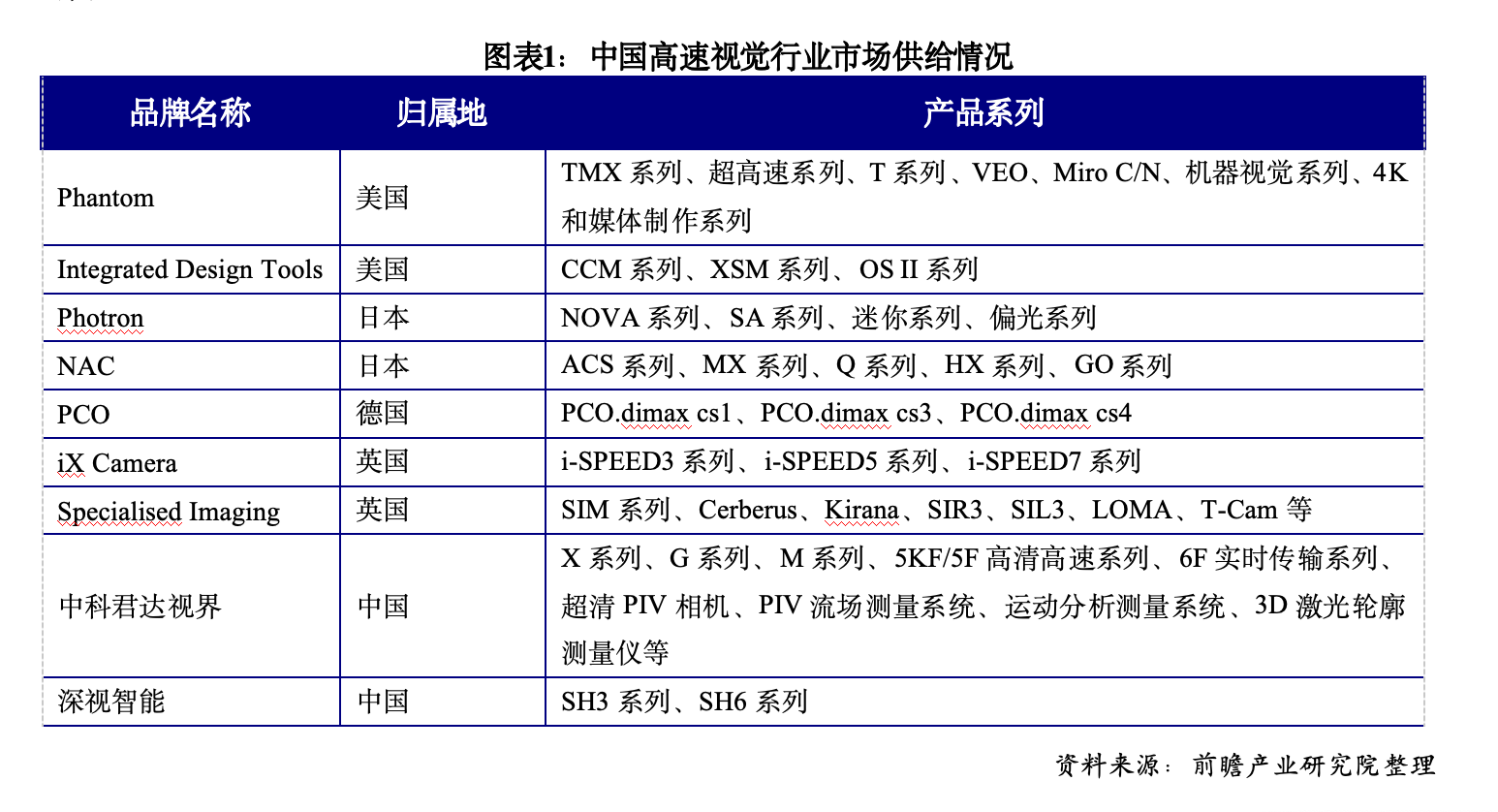 图表1：中国高速视觉行业市场供给情况

| 品牌名称 | 归属地 | 产品系列 |
|---|---|---|
| Phantom | 美国 | TMX 系列、超高速系列、T 系列、VEO、Miro C/N、机器视觉系列、4K 和媒体制作系列 |
| Integrated Design Tools | 美国 | CCM 系列、XSM 系列、OS II 系列 |
| Photron | 日本 | NOVA 系列、SA 系列、迷你系列、偏光系列 |
| NAC | 日本 | ACS 系列、MX 系列、Q 系列、HX 系列、GO 系列 |
| PCO | 德国 | PCO.dimax cs1、PCO.dimax cs3、PCO.dimax cs4 |
| iX Camera | 英国 | i-SPEED3 系列、i-SPEED5 系列、i-SPEED7 系列 |
| Specialised Imaging | 英国 | SIM 系列、Cerberus、Kirana、SIR3、SIL3、LOMA、T-Cam 等 |
| 中科君达视界 | 中国 | X 系列、G 系列、M 系列、5KF/5F 高清高速系列、6F 实时传输系列、超清 PIV 相机、PIV 流场测量系统、运动分析测量系统、3D 激光轮廓测量仪等 |
| 深视智能 | 中国 | SH3 系列、SH6 系列 |

资料来源：前瞻产业研究院整理